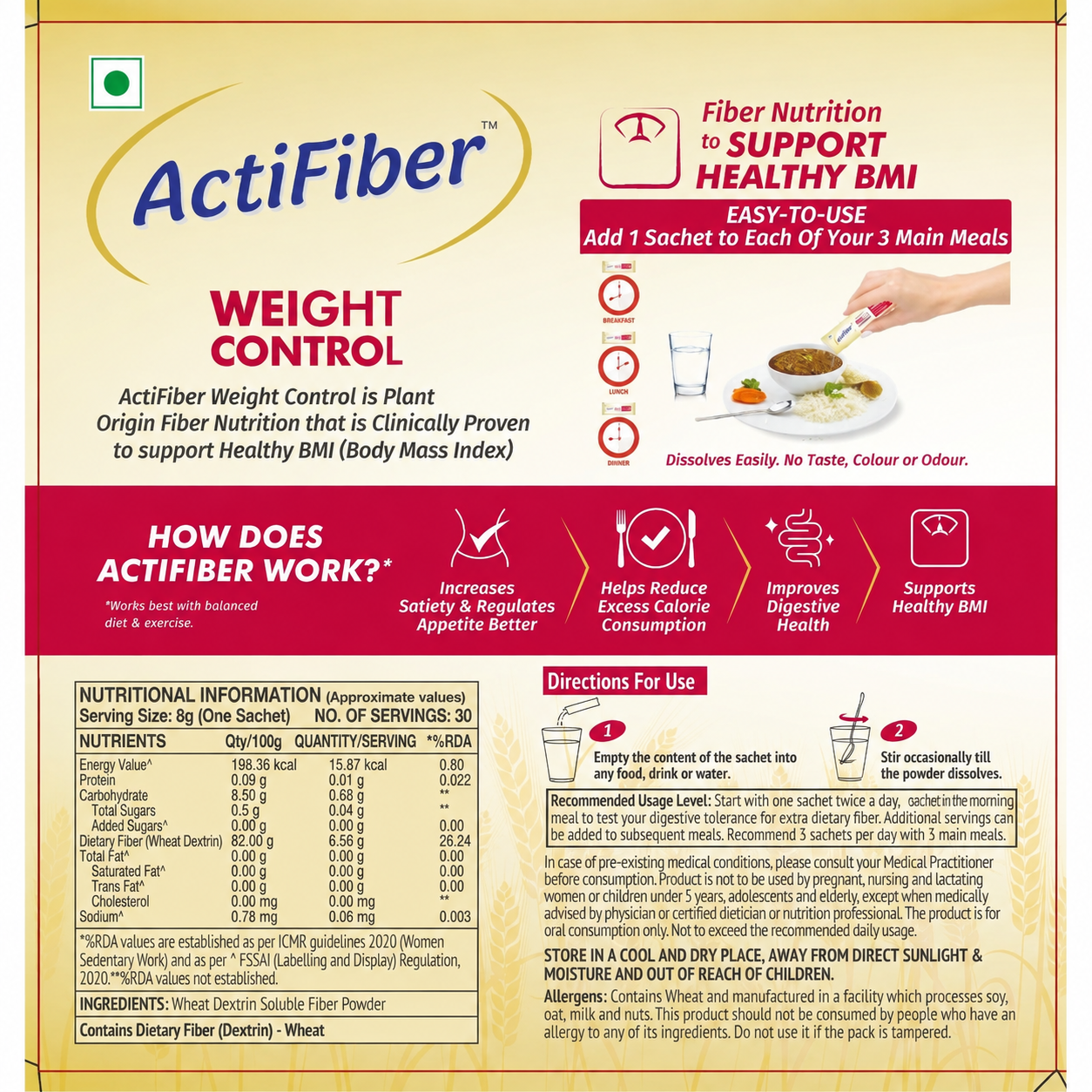 ActiFiber™

WEIGHT CONTROL

ActiFiber Weight Control is Plant Origin Fiber Nutrition that is Clinically Proven to support Healthy BMI (Body Mass Index)

Fiber Nutrition to SUPPORT HEALTHY BMI

EASY-TO-USE
Add 1 Sachet to Each Of Your 3 Main Meals

BREAKFAST
LUNCH
DINNER

Dissolves Easily. No Taste, Colour or Odour.

HOW DOES ACTIFIBER WORK?*

*Works best with balanced diet & exercise.

Increases Satiety & Regulates Appetite Better

Helps Reduce Excess Calorie Consumption

Improves Digestive Health

Supports Healthy BMI

NUTRITIONAL INFORMATION (Approximate values)
Serving Size: 8g (One Sachet) NO. OF SERVINGS: 30

| NUTRIENTS | Qty/100g | QUANTITY/SERVING | *%RDA |
|---|---|---|---|
| Energy Value^ | 198.36 kcal | 15.87 kcal | 0.80 |
| Protein | 0.09 g | 0.01 g | 0.022 |
| Carbohydrate | 8.50 g | 0.68 g | ** |
| Total Sugars | 0.5 g | 0.04 g | ** |
| Added Sugars^ | 0.00 g | 0.00 g | 0.00 |
| Dietary Fiber (Wheat Dextrin) | 82.00 g | 6.56 g | 26.24 |
| Total Fat^ | 0.00 g | 0.00 g | 0.00 |
| Saturated Fat^ | 0.00 g | 0.00 g | 0.00 |
| Trans Fat^ | 0.00 g | 0.00 g | 0.00 |
| Cholesterol | 0.00 mg | 0.00 mg | ** |
| Sodium^ | 0.78 mg | 0.06 mg | 0.003 |

*%RDA values are established as per ICMR guidelines 2020 (Women Sedentary Work) and as per ^ FSSAI (Labelling and Display) Regulation, 2020.**%RDA values not established.

INGREDIENTS: Wheat Dextrin Soluble Fiber Powder

Contains Dietary Fiber (Dextrin) - Wheat

Directions For Use

1 Empty the content of the sachet into any food, drink or water.

2 Stir occasionally till the powder dissolves.

Recommended Usage Level: Start with one sachet twice a day, sachet in the morning meal to test your digestive tolerance for extra dietary fiber. Additional servings can be added to subsequent meals. Recommend 3 sachets per day with 3 main meals.

In case of pre-existing medical conditions, please consult your Medical Practitioner before consumption. Product is not to be used by pregnant, nursing and lactating women or children under 5 years, adolescents and elderly, except when medically advised by physician or certified dietician or nutrition professional. The product is for oral consumption only. Not to exceed the recommended daily usage.

STORE IN A COOL AND DRY PLACE, AWAY FROM DIRECT SUNLIGHT & MOISTURE AND OUT OF REACH OF CHILDREN.

Allergens: Contains Wheat and manufactured in a facility which processes soy, oat, milk and nuts. This product should not be consumed by people who have an allergy to any of its ingredients. Do not use it if the pack is tampered.